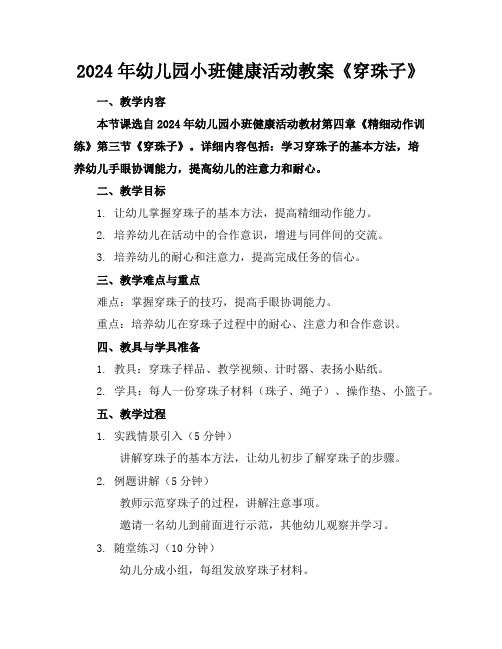 2024年幼儿园小班健康活动教案《穿珠子》

一、教学内容

本节课选自2024年幼儿园小班健康活动教材第四章《精细动作训练》第三节《穿珠子》。详细内容包括：学习穿珠子的基本方法，培养幼儿手眼协调能力，提高幼儿的注意力和耐心。

二、教学目标

1. 让幼儿掌握穿珠子的基本方法，提高精细动作能力。

2. 培养幼儿在活动中的合作意识，增进与同伴间的交流。

3. 培养幼儿的耐心和注意力，提高完成任务的信心。

三、教学难点与重点

难点：掌握穿珠子的技巧，提高手眼协调能力。

重点：培养幼儿在穿珠子过程中的耐心、注意力和合作意识。

四、教具与学具准备

1. 教具：穿珠子样品、教学视频、计时器、表扬小贴纸。

2. 学具：每人一份穿珠子材料（珠子、绳子）、操作垫、小篮子。

五、教学过程

1. 实践情景引入（5分钟）

讲解穿珠子的基本方法，让幼儿初步了解穿珠子的步骤。

2. 例题讲解（5分钟）

教师示范穿珠子的过程，讲解注意事项。

邀请一名幼儿到前面进行示范，其他幼儿观察并学习。

3. 随堂练习（10分钟）

幼儿分成小组，每组发放穿珠子材料。